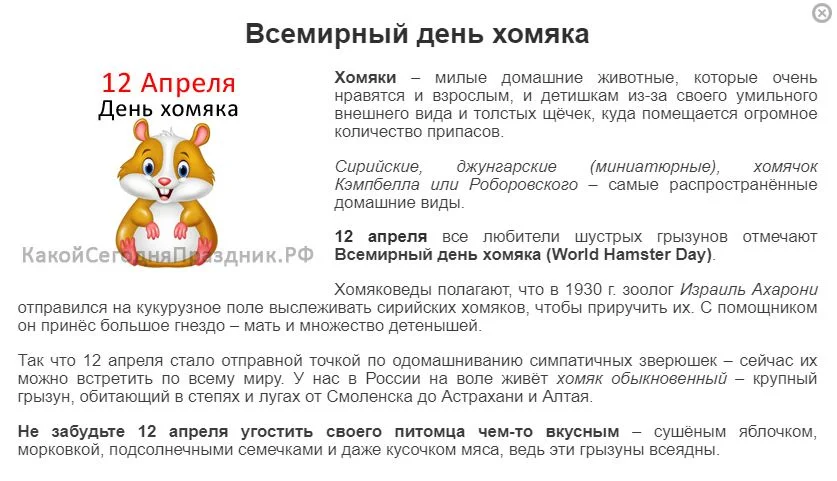 Всемирный день хомяка

12 Апреля
День хомяка

КакойСегодняПраздник.РФ

Хомяки – милые домашние животные, которые очень нравятся и взрослым, и детишкам из-за своего умильного внешнего вида и толстых щёчек, куда помещается огромное количество припасов.

Сирийские, джунгарские (миниатюрные), хомячок Кэмпбелла или Роборовского – самые распространённые домашние виды.

12 апреля все любители шустрых грызунов отмечают Всемирный день хомяка (World Hamster Day).

Хомяковеды полагают, что в 1930 г. зоолог Израиль Ахарони отправился на кукурузное поле выслеживать сирийских хомяков, чтобы приручить их. С помощником он принёс большое гнездо – мать и множество детенышей.

Так что 12 апреля стало отправной точкой по одомашниванию симпатичных зверюшек – сейчас их можно встретить по всему миру. У нас в России на воле живёт хомяк обыкновенный – крупный грызун, обитающий в степях и лугах от Смоленска до Астрахани и Алтая.

Не забудьте 12 апреля угостить своего питомца чем-то вкусным – сушёным яблочком, морковкой, подсолнечными семечками и даже кусочком мяса, ведь эти грызуны всеядны.